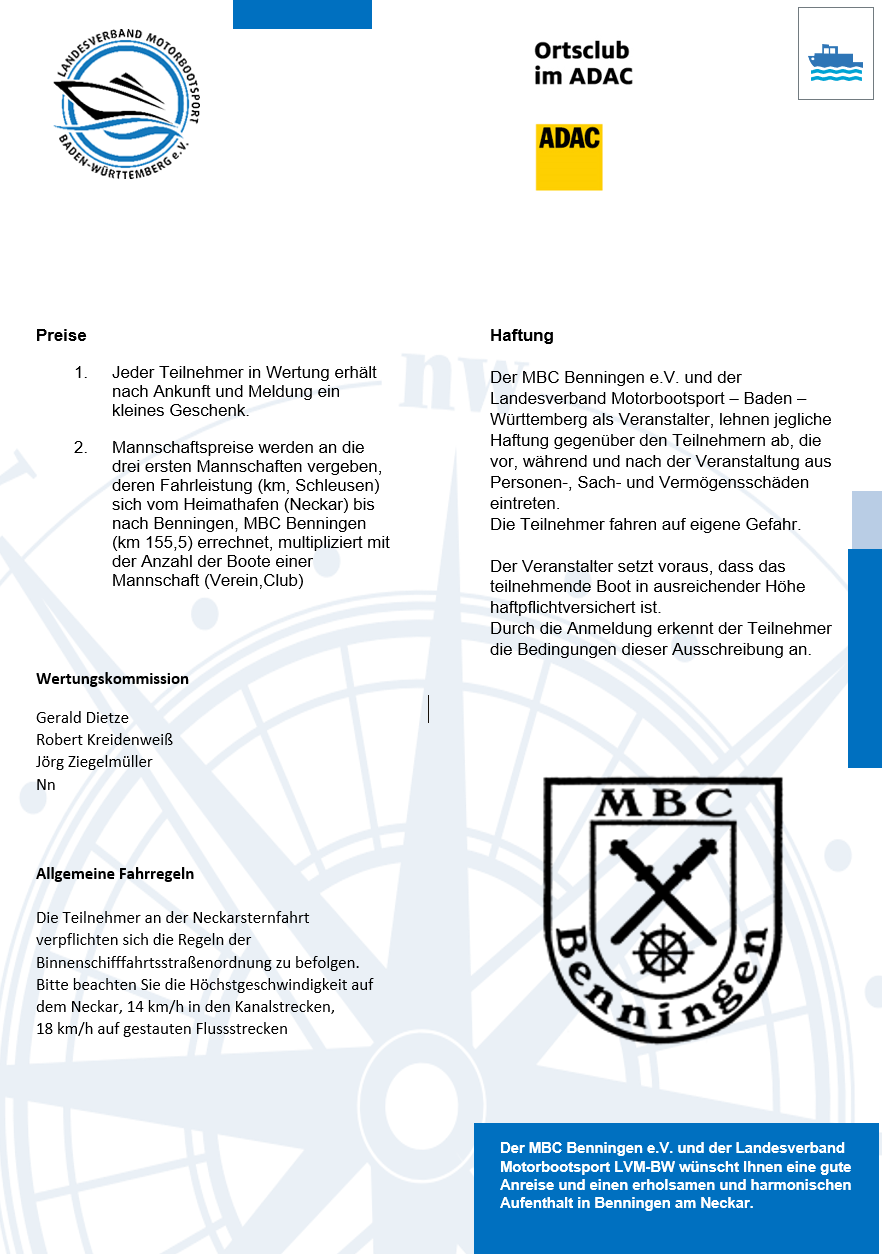 LANDESVERBAND MOTORBOOTSPORT BADEN-WÜRTTEMBERG e.V.

Ortsclub im ADAC

ADAC

Preise

1. Jeder Teilnehmer in Wertung erhält nach Ankunft und Meldung ein kleines Geschenk.

2. Mannschaftspreise werden an die drei ersten Mannschaften vergeben, deren Fahrleistung (km, Schleusen) sich vom Heimathafen (Neckar) bis nach Benningen, MBC Benningen (km 155,5) errechnet, multipliziert mit der Anzahl der Boote einer Mannschaft (Verein,Club)

Wertungskommission

Gerald Dietze
Robert Kreidenweiß
Jörg Ziegelmüller
Nn

Allgemeine Fahrregeln

Die Teilnehmer an der Neckarsternfahrt verpflichten sich die Regeln der Binnenschifffahrtsstraßenordnung zu befolgen. Bitte beachten Sie die Höchstgeschwindigkeit auf dem Neckar, 14 km/h in den Kanalstrecken, 18 km/h auf gestauten Flussstrecken

Haftung

Der MBC Benningen e.V. und der Landesverband Motorbootsport – Baden – Württemberg als Veranstalter, lehnen jegliche Haftung gegenüber den Teilnehmern ab, die vor, während und nach der Veranstaltung aus Personen-, Sach- und Vermögensschäden eintreten.
Die Teilnehmer fahren auf eigene Gefahr.

Der Veranstalter setzt voraus, dass das teilnehmende Boot in ausreichender Höhe haftpflichtversichert ist.
Durch die Anmeldung erkennt der Teilnehmer die Bedingungen dieser Ausschreibung an.

MBC Benningen

Der MBC Benningen e.V. und der Landesverband Motorbootsport LVM-BW wünscht Ihnen eine gute Anreise und einen erholsamen und harmonischen Aufenthalt in Benningen am Neckar.